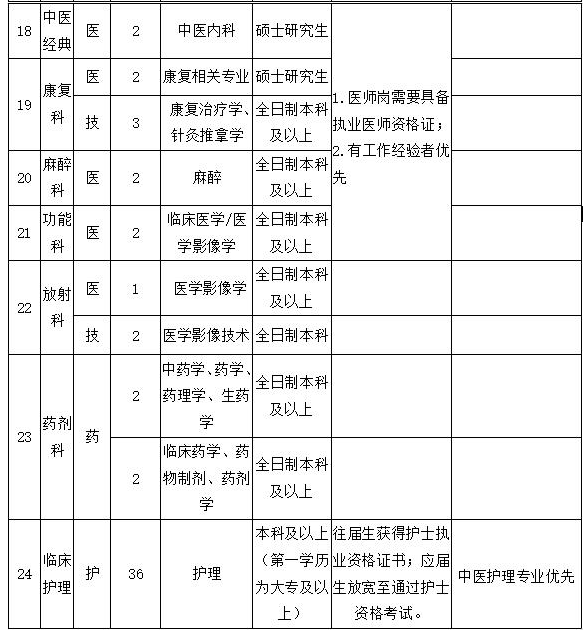 | 18 | 中医经典 | 医 | 2 | 中医内科 | 硕士研究生 | 1.医师岗需要具备执业医师资格证；2.有工作经验者优先 |  |
|---|---|---|---|---|---|---|---|
| 19 | 康复科 | 医 | 2 | 康复相关专业 | 硕士研究生 |  |  |
|  |  | 技 | 3 | 康复治疗学、针灸推拿学 | 全日制本科及以上 |  |  |
| 20 | 麻醉科 | 医 | 2 | 麻醉 | 全日制本科及以上 |  |  |
| 21 | 功能科 | 医 | 2 | 临床医学/医学影像学 | 全日制本科及以上 |  |  |
| 22 | 放射科 | 医 | 1 | 医学影像学 | 全日制本科及以上 |  |  |
|  |  | 技 | 2 | 医学影像技术 | 全日制本科 |  |  |
| 23 | 药剂科 | 药 | 2 | 中药学、药学、药理学、生药学 | 全日制本科及以上 |  |  |
|  |  |  | 2 | 临床药学、药物制剂、药剂学 | 全日制本科及以上 |  |  |
| 24 | 临床护理 | 护 | 36 | 护理 | 本科及以上（第一学历为大专及以上） | 往届生获得护士执业资格证书；应届生放宽至通过护士资格考试。 | 中医护理专业优先 |